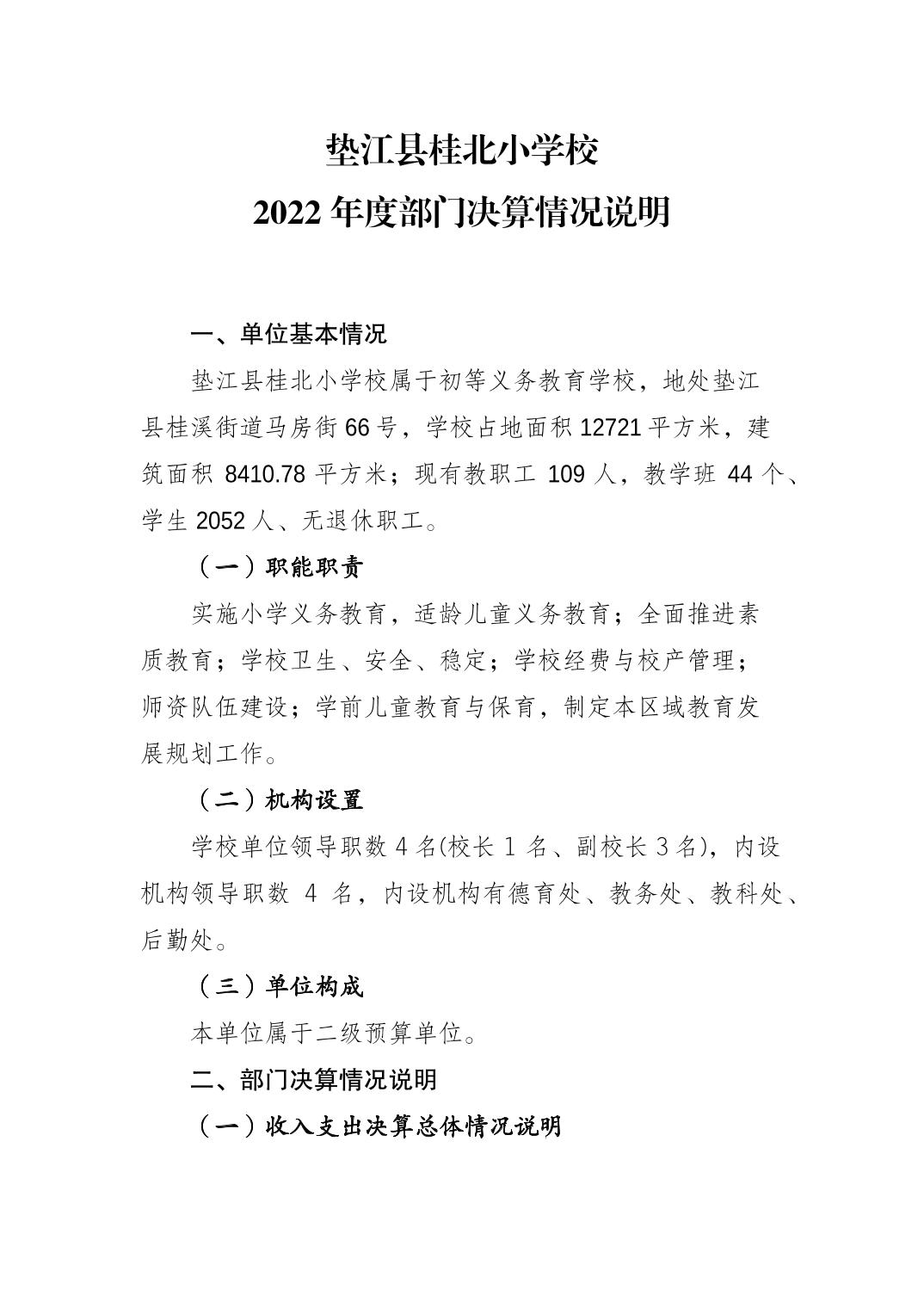 垫江县桂北小学校
2022 年度部门决算情况说明

一、单位基本情况

垫江县桂北小学校属于初等义务教育学校，地处垫江县桂溪街道马房街 66 号，学校占地面积 12721 平方米，建筑面积 8410.78 平方米；现有教职工 109 人，教学班 44 个、学生 2052 人、无退休职工。

（一）职能职责

实施小学义务教育，适龄儿童义务教育；全面推进素质教育；学校卫生、安全、稳定；学校经费与校产管理；师资队伍建设；学前儿童教育与保育，制定本区域教育发展规划工作。

（二）机构设置

学校单位领导职数 4 名(校长 1 名、副校长 3 名)，内设机构领导职数 4 名，内设机构有德育处、教务处、教科处、后勤处。

（三）单位构成

本单位属于二级预算单位。

二、部门决算情况说明

（一）收入支出决算总体情况说明